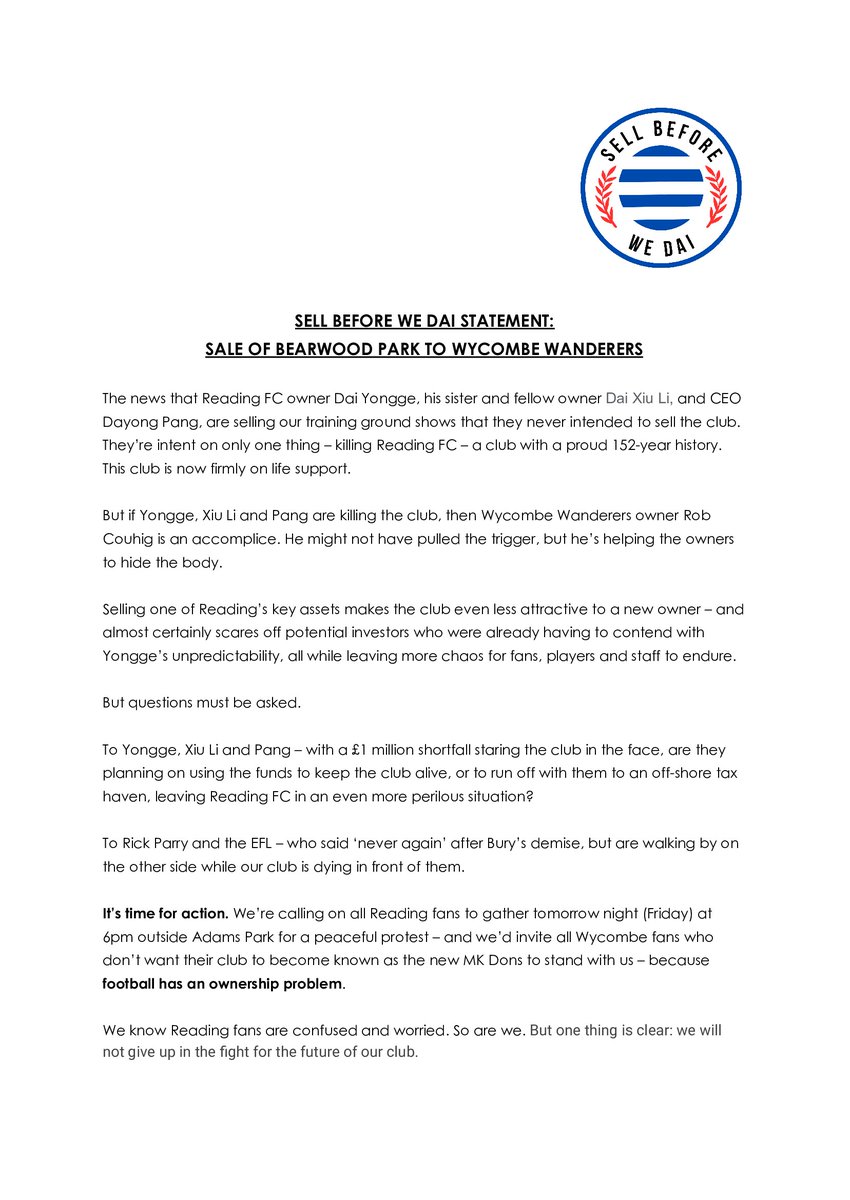 SELL BEFORE
WE DAI

SELL BEFORE WE DAI STATEMENT:
SALE OF BEARWOOD PARK TO WYCOMBE WANDERERS

The news that Reading FC owner Dai Yongge, his sister and fellow owner Dai Xiu Li, and CEO Dayong Pang, are selling our training ground shows that they never intended to sell the club. They're intent on only one thing – killing Reading FC – a club with a proud 152-year history. This club is now firmly on life support.

But if Yongge, Xiu Li and Pang are killing the club, then Wycombe Wanderers owner Rob Couhig is an accomplice. He might not have pulled the trigger, but he's helping the owners to hide the body.

Selling one of Reading's key assets makes the club even less attractive to a new owner – and almost certainly scares off potential investors who were already having to contend with Yongge's unpredictability, all while leaving more chaos for fans, players and staff to endure.

But questions must be asked.

To Yongge, Xiu Li and Pang – with a £1 million shortfall staring the club in the face, are they planning on using the funds to keep the club alive, or to run off with them to an off-shore tax haven, leaving Reading FC in an even more perilous situation?

To Rick Parry and the EFL – who said 'never again' after Bury's demise, but are walking by on the other side while our club is dying in front of them.

It's time for action. We're calling on all Reading fans to gather tomorrow night (Friday) at 6pm outside Adams Park for a peaceful protest – and we'd invite all Wycombe fans who don't want their club to become known as the new MK Dons to stand with us – because football has an ownership problem.

We know Reading fans are confused and worried. So are we. But one thing is clear: we will not give up in the fight for the future of our club.